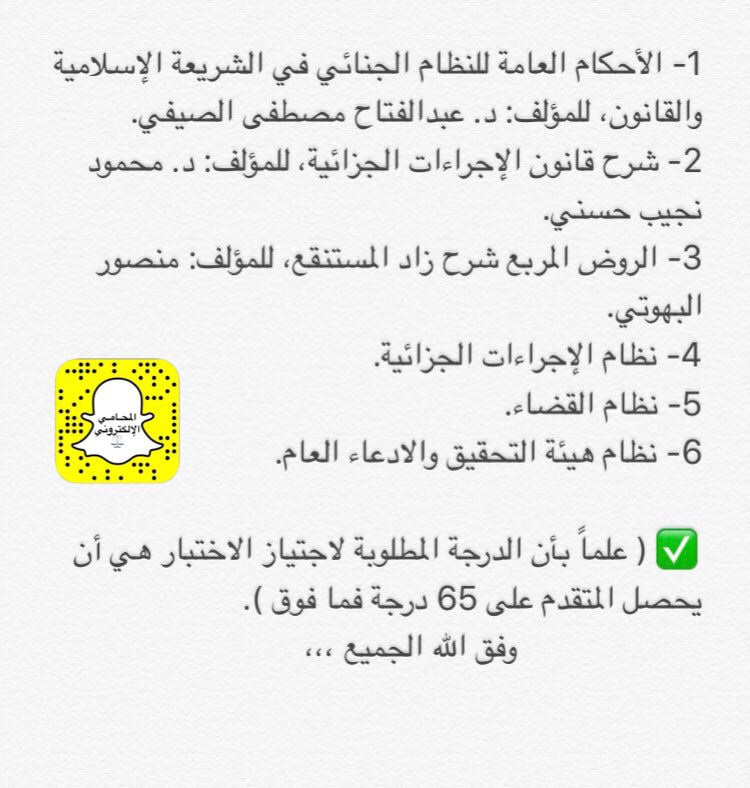 1- الأحكام العامة للنظام الجنائي في الشريعة الإسلامية والقانون، للمؤلف: د. عبدالفتاح مصطفى الصيفي.
2- شرح قانون الإجراءات الجزائية، للمؤلف: د. محمود نجيب حسني.
3- الروض المربع شرح زاد المستنقع، للمؤلف: منصور البهوتي.
4- نظام الإجراءات الجزائية.
5- نظام القضاء.
6- نظام هيئة التحقيق والادعاء العام.

المحامي الإلكتروني

✅ ( علماً بأن الدرجة المطلوبة لاجتياز الاختبار هي أن يحصل المتقدم على 65 درجة فما فوق ).
وفق الله الجميع ،،،